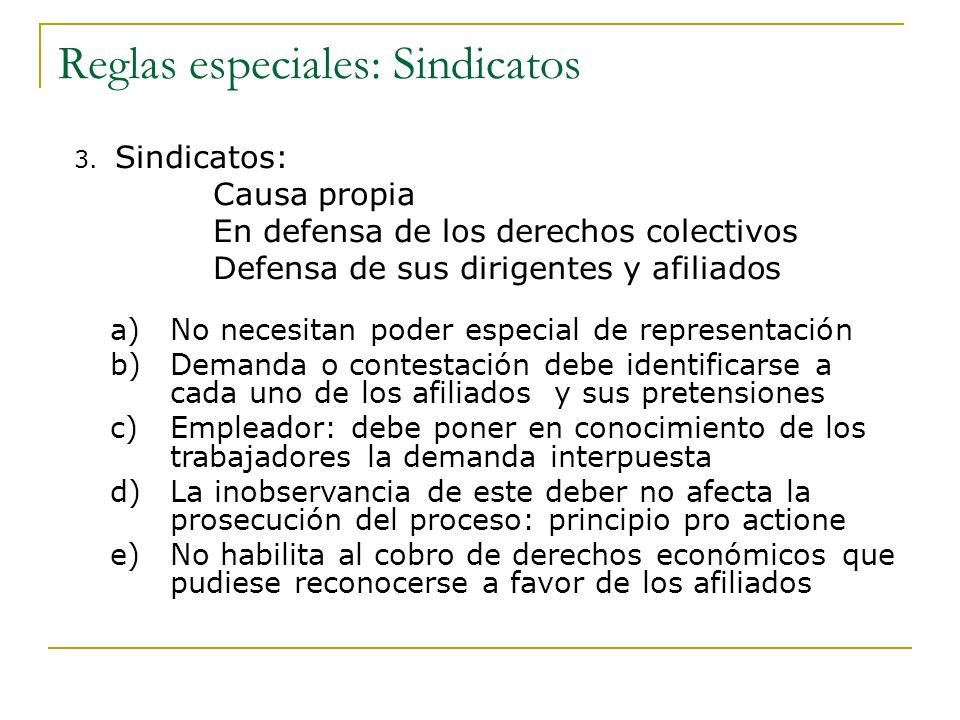 Reglas especiales: Sindicatos

3. Sindicatos:

Causa propia
En defensa de los derechos colectivos
Defensa de sus dirigentes y afiliados

a) No necesitan poder especial de representación
b) Demanda o contestación debe identificarse a cada uno de los afiliados y sus pretensiones
c) Empleador: debe poner en conocimiento de los trabajadores la demanda interpuesta
d) La inobservancia de este deber no afecta la prosecución del proceso: principio pro actione
e) No habilita al cobro de derechos económicos que pudiese reconocerse a favor de los afiliados